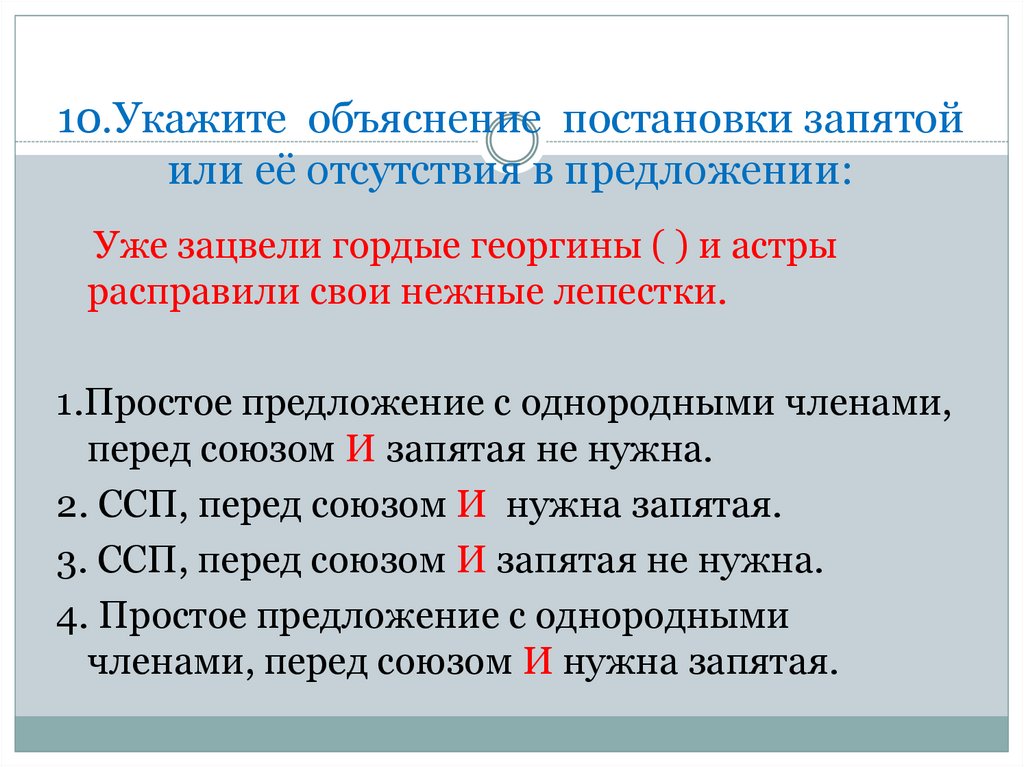 10.Укажите объяснение постановки запятой или её отсутствия в предложении:

Уже зацвели гордые георгины ( ) и астры расправили свои нежные лепестки.

1.Простое предложение с однородными членами, перед союзом И запятая не нужна.

2. ССП, перед союзом И нужна запятая.

3. ССП, перед союзом И запятая не нужна.

4. Простое предложение с однородными членами, перед союзом И нужна запятая.